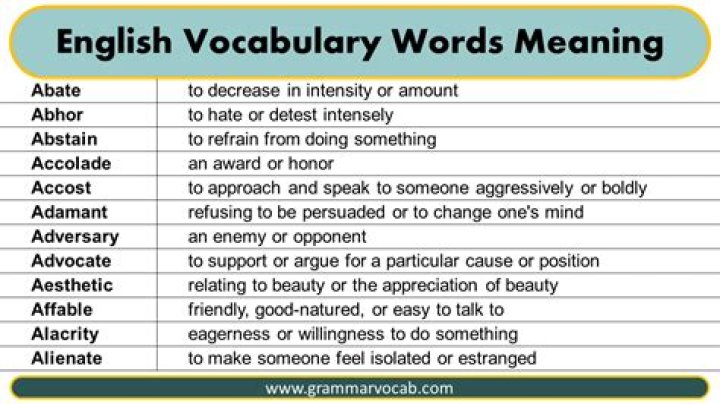 English Vocabulary Words Meaning

| | |
|---|---|
| Abate | to decrease in intensity or amount |
| Abhor | to hate or detest intensely |
| Abstain | to refrain from doing something |
| Accolade | an award or honor |
| Accost | to approach and speak to someone aggressively or boldly |
| Adamant | refusing to be persuaded or to change one's mind |
| Adversary | an enemy or opponent |
| Advocate | to support or argue for a particular cause or position |
| Aesthetic | relating to beauty or the appreciation of beauty |
| Affable | friendly, good-natured, or easy to talk to |
| Alacrity | eagerness or willingness to do something |
| Alienate | to make someone feel isolated or estranged |

www.grammarvocab.com